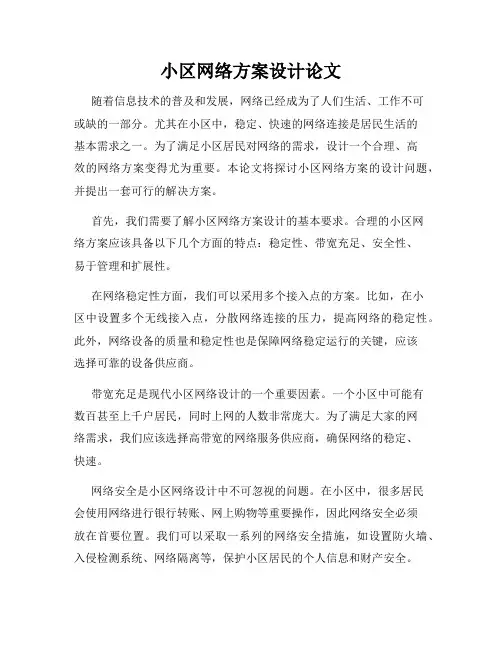 小区网络方案设计论文

随着信息技术的普及和发展，网络已经成为了人们生活、工作不可或缺的一部分。尤其在小区中，稳定、快速的网络连接是居民生活的基本需求之一。为了满足小区居民对网络的需求，设计一个合理、高效的网络方案变得尤为重要。本论文将探讨小区网络方案的设计问题，并提出一套可行的解决方案。

首先，我们需要了解小区网络方案设计的基本要求。合理的小区网络方案应该具备以下几个方面的特点：稳定性、带宽充足、安全性、易于管理和扩展性。

在网络稳定性方面，我们可以采用多个接入点的方案。比如，在小区中设置多个无线接入点，分散网络连接的压力，提高网络的稳定性。此外，网络设备的质量和稳定性也是保障网络稳定运行的关键，应该选择可靠的设备供应商。

带宽充足是现代小区网络设计的一个重要因素。一个小区中可能有数百甚至上千户居民，同时上网的人数非常庞大。为了满足大家的网络需求，我们应该选择高带宽的网络服务供应商，确保网络的稳定、快速。

网络安全是小区网络设计中不可忽视的问题。在小区中，很多居民会使用网络进行银行转账、网上购物等重要操作，因此网络安全必须放在首要位置。我们可以采取一系列的网络安全措施，如设置防火墙、入侵检测系统、网络隔离等，保护小区居民的个人信息和财产安全。